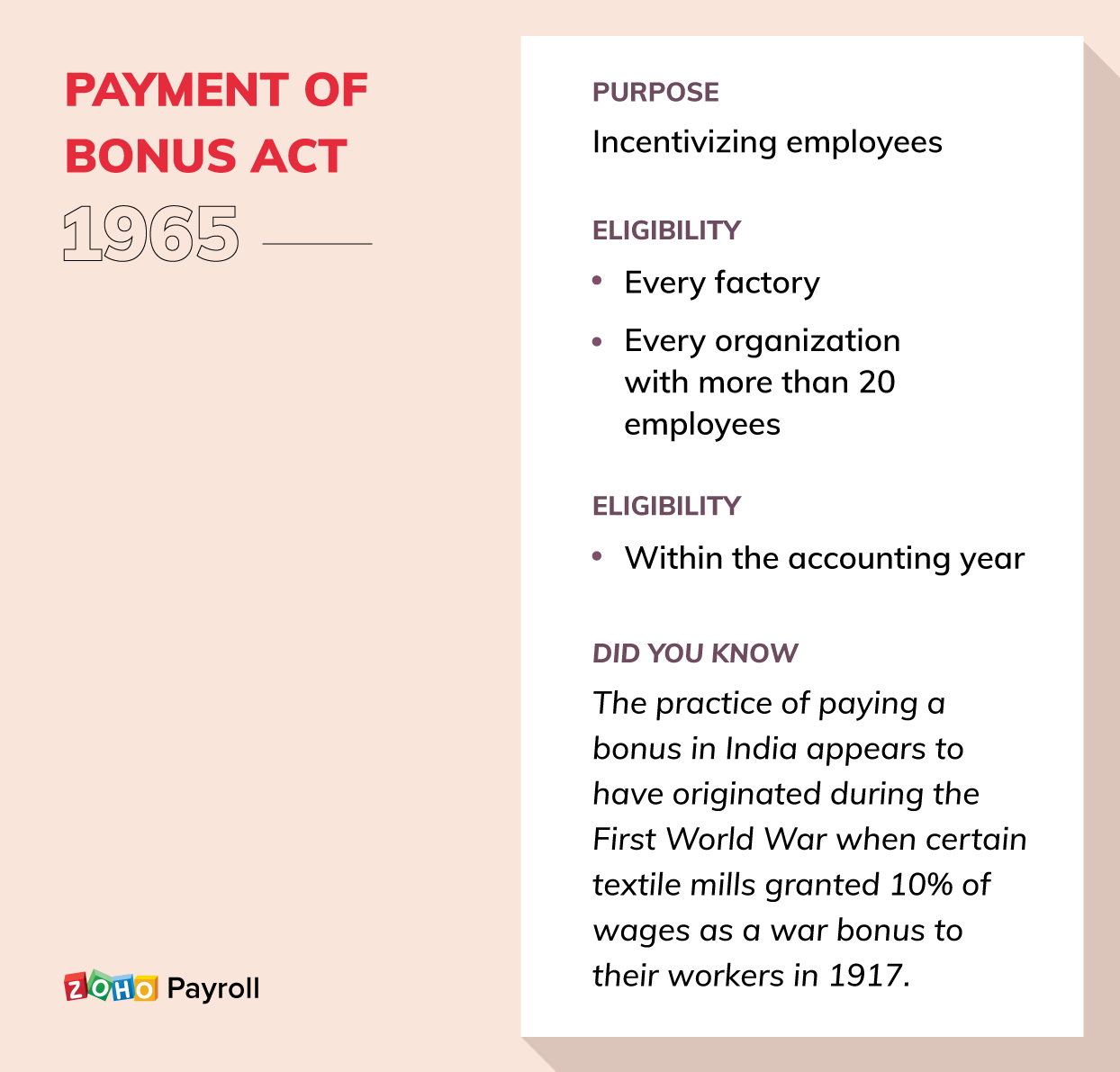 PAYMENT OF BONUS ACT

1965

ZOHO Payroll

PURPOSE

Incentivizing employees

ELIGIBILITY

• Every factory
• Every organization with more than 20 employees

ELIGIBILITY

• Within the accounting year

DID YOU KNOW

The practice of paying a bonus in India appears to have originated during the First World War when certain textile mills granted 10% of wages as a war bonus to their workers in 1917.